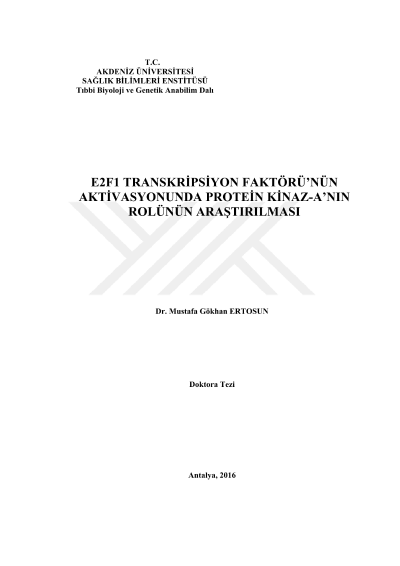 T.C.
AKDENİZ ÜNİVERSİTESİ
SAĞLIK BİLİMLERİ ENSTİTÜSÜ
Tıbbi Biyoloji ve Genetik Anabilim Dalı

E2F1 TRANSKRİPSİYON FAKTÖRÜ'NÜN AKTİVASYONUNDA PROTEİN KİNAZ-A'NIN ROLÜNÜN ARAŞTIRILMASI

Dr. Mustafa Gökhan ERTOSUN

Doktora Tezi

Antalya, 2016